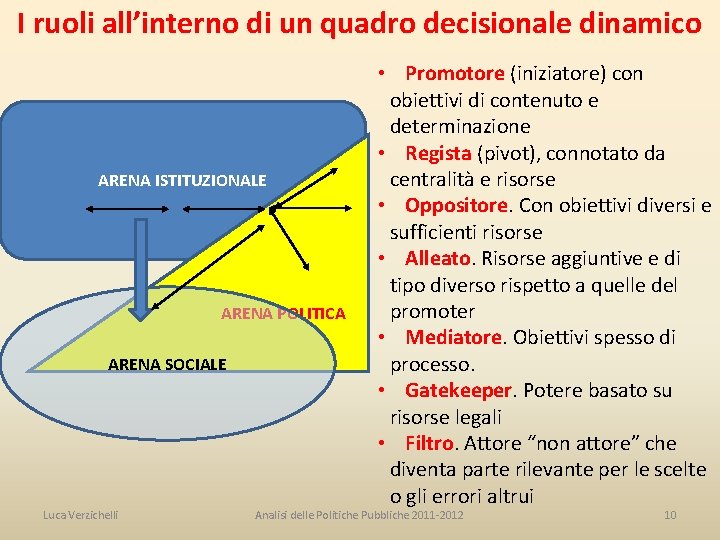 I ruoli all’interno di un quadro decisionale dinamico

ARENA ISTITUZIONALE

ARENA POLITICA

ARENA SOCIALE

• Promotore (iniziatore) con obiettivi di contenuto e determinazione
• Regista (pivot), connotato da centralità e risorse
• Oppositore. Con obiettivi diversi e sufficienti risorse
• Alleato. Risorse aggiuntive e di tipo diverso rispetto a quelle del promoter
• Mediatore. Obiettivi spesso di processo.
• Gatekeeper. Potere basato su risorse legali
• Filtro. Attore “non attore” che diventa parte rilevante per le scelte o gli errori altrui

Luca Verzichelli

Analisi delle Politiche Pubbliche 2011-2012

10